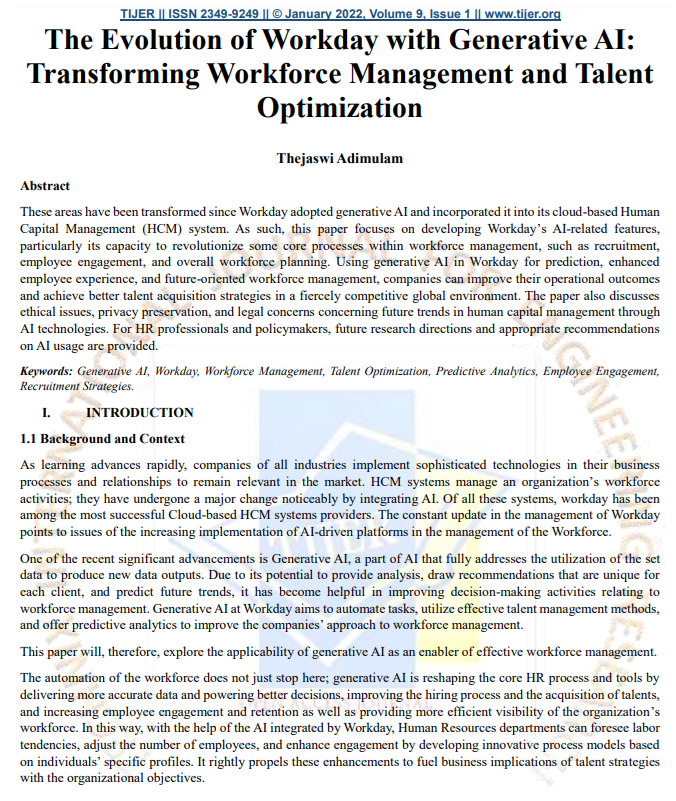 TIJER || ISSN 2349-9249 || © January 2022, Volume 9, Issue 1 || www.tijer.org

The Evolution of Workday with Generative AI: Transforming Workforce Management and Talent Optimization

Thejaswi Adimulam

Abstract

These areas have been transformed since Workday adopted generative AI and incorporated it into its cloud-based Human Capital Management (HCM) system. As such, this paper focuses on developing Workday's AI-related features, particularly its capacity to revolutionize some core processes within workforce management, such as recruitment, employee engagement, and overall workforce planning. Using generative AI in Workday for prediction, enhanced employee experience, and future-oriented workforce management, companies can improve their operational outcomes and achieve better talent acquisition strategies in a fiercely competitive global environment. The paper also discusses ethical issues, privacy preservation, and legal concerns concerning future trends in human capital management through AI technologies. For HR professionals and policymakers, future research directions and appropriate recommendations on AI usage are provided.

Keywords: Generative AI, Workday, Workforce Management, Talent Optimization, Predictive Analytics, Employee Engagement, Recruitment Strategies.

I. INTRODUCTION

1.1 Background and Context

As learning advances rapidly, companies of all industries implement sophisticated technologies in their business processes and relationships to remain relevant in the market. HCM systems manage an organization's workforce activities; they have undergone a major change noticeably by integrating AI. Of all these systems, workday has been among the most successful Cloud-based HCM systems providers. The constant update in the management of Workday points to issues of the increasing implementation of AI-driven platforms in the management of the Workforce.

One of the recent significant advancements is Generative AI, a part of AI that fully addresses the utilization of the set data to produce new data outputs. Due to its potential to provide analysis, draw recommendations that are unique for each client, and predict future trends, it has become helpful in improving decision-making activities relating to workforce management. Generative AI at Workday aims to automate tasks, utilize effective talent management methods, and offer predictive analytics to improve the companies' approach to workforce management.

This paper will, therefore, explore the applicability of generative AI as an enabler of effective workforce management.

The automation of the workforce does not just stop here; generative AI is reshaping the core HR process and tools by delivering more accurate data and powering better decisions, improving the hiring process and the acquisition of talents, and increasing employee engagement and retention as well as providing more efficient visibility of the organization's workforce. In this way, with the help of the AI integrated by Workday, Human Resources departments can foresee labor tendencies, adjust the number of employees, and enhance engagement by developing innovative process models based on individuals' specific profiles. It rightly propels these enhancements to fuel business implications of talent strategies with the organizational objectives.